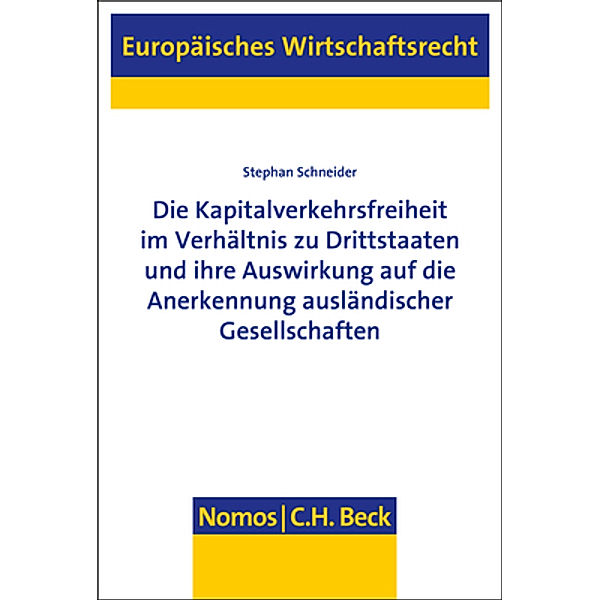 Europäisches Wirtschaftsrecht

Stephan Schneider

Die Kapitalverkehrsfreiheit im Verhältnis zu Drittstaaten und ihre Auswirkung auf die Anerkennung ausländischer Gesellschaften

Nomos | C.H. Beck